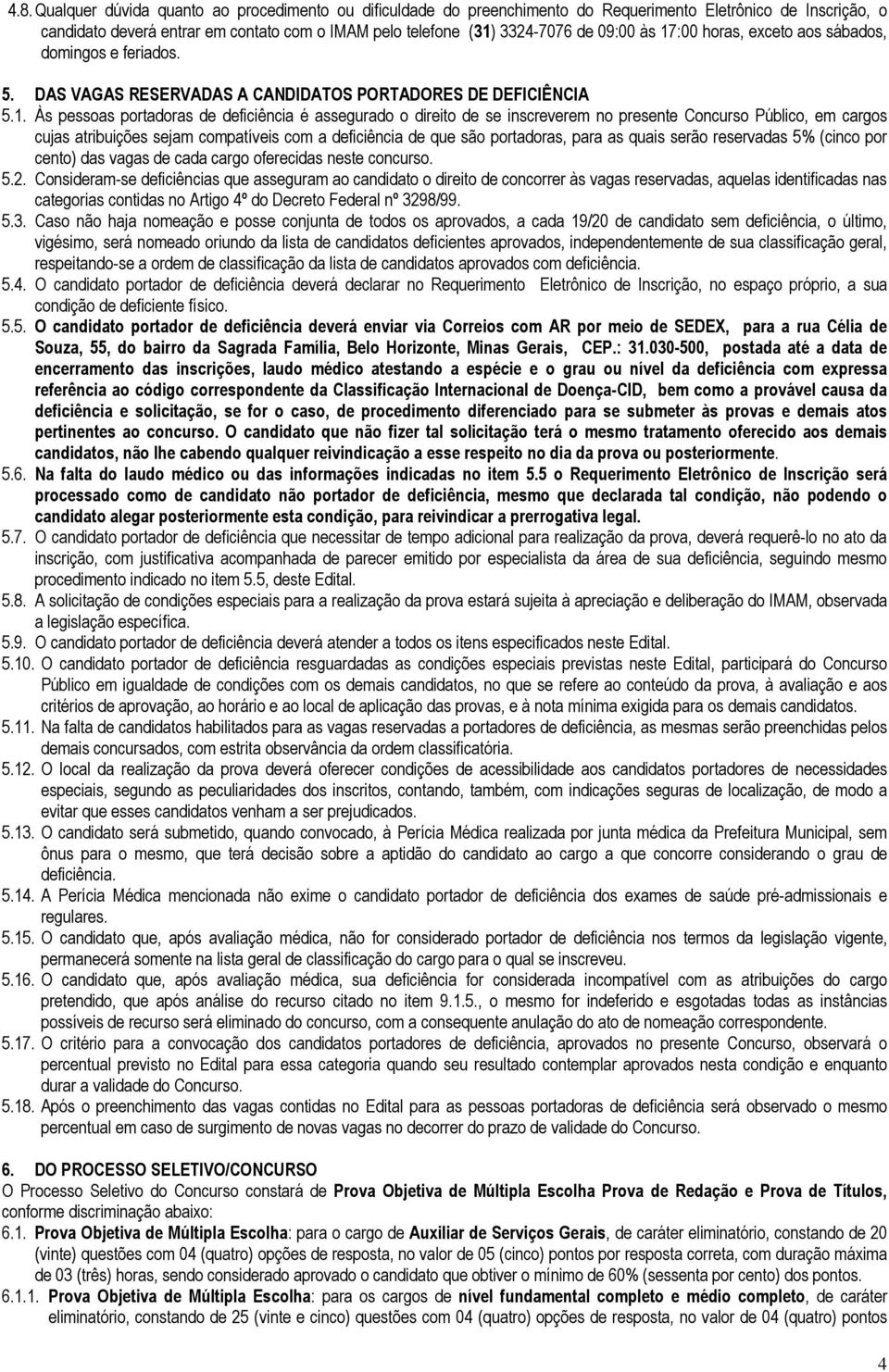 4.8. Qualquer dúvida quanto ao procedimento ou dificuldade do preenchimento do Requerimento Eletrônico de Inscrição, o candidato deverá entrar em contato com o IMAM pelo telefone (31) 3324-7076 de 09:00 às 17:00 horas, exceto aos sábados, domingos e feriados.

5. DAS VAGAS RESERVADAS A CANDIDATOS PORTADORES DE DEFICIÊNCIA

5.1. Às pessoas portadoras de deficiência é assegurado o direito de se inscreverem no presente Concurso Público, em cargos cujas atribuições sejam compatíveis com a deficiência de que são portadoras, para as quais serão reservadas 5% (cinco por cento) das vagas de cada cargo oferecidas neste concurso.

5.2. Consideram-se deficiências que asseguram ao candidato o direito de concorrer às vagas reservadas, aquelas identificadas nas categorias contidas no Artigo 4º do Decreto Federal nº 3298/99.

5.3. Caso não haja nomeação e posse conjunta de todos os aprovados, a cada 19/20 de candidato sem deficiência, o último, vigésimo, será nomeado oriundo da lista de candidatos deficientes aprovados, independentemente de sua classificação geral, respeitando-se a ordem de classificação da lista de candidatos aprovados com deficiência.

5.4. O candidato portador de deficiência deverá declarar no Requerimento Eletrônico de Inscrição, no espaço próprio, a sua condição de deficiente físico.

5.5. O candidato portador de deficiência deverá enviar via Correios com AR por meio de SEDEX, para a rua Célia de Souza, 55, do bairro da Sagrada Família, Belo Horizonte, Minas Gerais, CEP.: 31.030-500, postada até a data de encerramento das inscrições, laudo médico atestando a espécie e o grau ou nível da deficiência com expressa referência ao código correspondente da Classificação Internacional de Doença-CID, bem como a provável causa da deficiência e solicitação, se for o caso, de procedimento diferenciado para se submeter às provas e demais atos pertinentes ao concurso. O candidato que não fizer tal solicitação terá o mesmo tratamento oferecido aos demais candidatos, não lhe cabendo qualquer reivindicação a esse respeito no dia da prova ou posteriormente.

5.6. Na falta do laudo médico ou das informações indicadas no item 5.5 o Requerimento Eletrônico de Inscrição será processado como de candidato não portador de deficiência, mesmo que declarada tal condição, não podendo o candidato alegar posteriormente esta condição, para reivindicar a prerrogativa legal.

5.7. O candidato portador de deficiência que necessitar de tempo adicional para realização da prova, deverá requerê-lo no ato da inscrição, com justificativa acompanhada de parecer emitido por especialista da área de sua deficiência, seguindo mesmo procedimento indicado no item 5.5, deste Edital.

5.8. A solicitação de condições especiais para a realização da prova estará sujeita à apreciação e deliberação do IMAM, observada a legislação específica.

5.9. O candidato portador de deficiência deverá atender a todos os itens especificados neste Edital.

5.10. O candidato portador de deficiência resguardadas as condições especiais previstas neste Edital, participará do Concurso Público em igualdade de condições com os demais candidatos, no que se refere ao conteúdo da prova, à avaliação e aos critérios de aprovação, ao horário e ao local de aplicação das provas, e à nota mínima exigida para os demais candidatos.

5.11. Na falta de candidatos habilitados para as vagas reservadas a portadores de deficiência, as mesmas serão preenchidas pelos demais concursados, com estrita observância da ordem classificatória.

5.12. O local da realização da prova deverá oferecer condições de acessibilidade aos candidatos portadores de necessidades especiais, segundo as peculiaridades dos inscritos, contando, também, com indicações seguras de localização, de modo a evitar que esses candidatos venham a ser prejudicados.

5.13. O candidato será submetido, quando convocado, à Perícia Médica realizada por junta médica da Prefeitura Municipal, sem ônus para o mesmo, que terá decisão sobre a aptidão do candidato ao cargo a que concorre considerando o grau de deficiência.

5.14. A Perícia Médica mencionada não exime o candidato portador de deficiência dos exames de saúde pré-admissionais e regulares.

5.15. O candidato que, após avaliação médica, não for considerado portador de deficiência nos termos da legislação vigente, permanecerá somente na lista geral de classificação do cargo para o qual se inscreveu.

5.16. O candidato que, após avaliação médica, sua deficiência for considerada incompatível com as atribuições do cargo pretendido, que após análise do recurso citado no item 9.1.5., o mesmo for indeferido e esgotadas todas as instâncias possíveis de recurso será eliminado do concurso, com a consequente anulação do ato de nomeação correspondente.

5.17. O critério para a convocação dos candidatos portadores de deficiência, aprovados no presente Concurso, observará o percentual previsto no Edital para essa categoria quando seu resultado contemplar aprovados nesta condição e enquanto durar a validade do Concurso.

5.18. Após o preenchimento das vagas contidas no Edital para as pessoas portadoras de deficiência será observado o mesmo percentual em caso de surgimento de novas vagas no decorrer do prazo de validade do Concurso.

6. DO PROCESSO SELETIVO/CONCURSO

O Processo Seletivo do Concurso constará de Prova Objetiva de Múltipla Escolha Prova de Redação e Prova de Títulos, conforme discriminação abaixo:

6.1. Prova Objetiva de Múltipla Escolha: para o cargo de Auxiliar de Serviços Gerais, de caráter eliminatório, constando de 20 (vinte) questões com 04 (quatro) opções de resposta, no valor de 05 (cinco) pontos por resposta correta, com duração máxima de 03 (três) horas, sendo considerado aprovado o candidato que obtiver o mínimo de 60% (sessenta por cento) dos pontos.

6.1.1. Prova Objetiva de Múltipla Escolha: para os cargos de nível fundamental completo e médio completo, de caráter eliminatório, constando de 25 (vinte e cinco) questões com 04 (quatro) opções de resposta, no valor de 04 (quatro) pontos

4